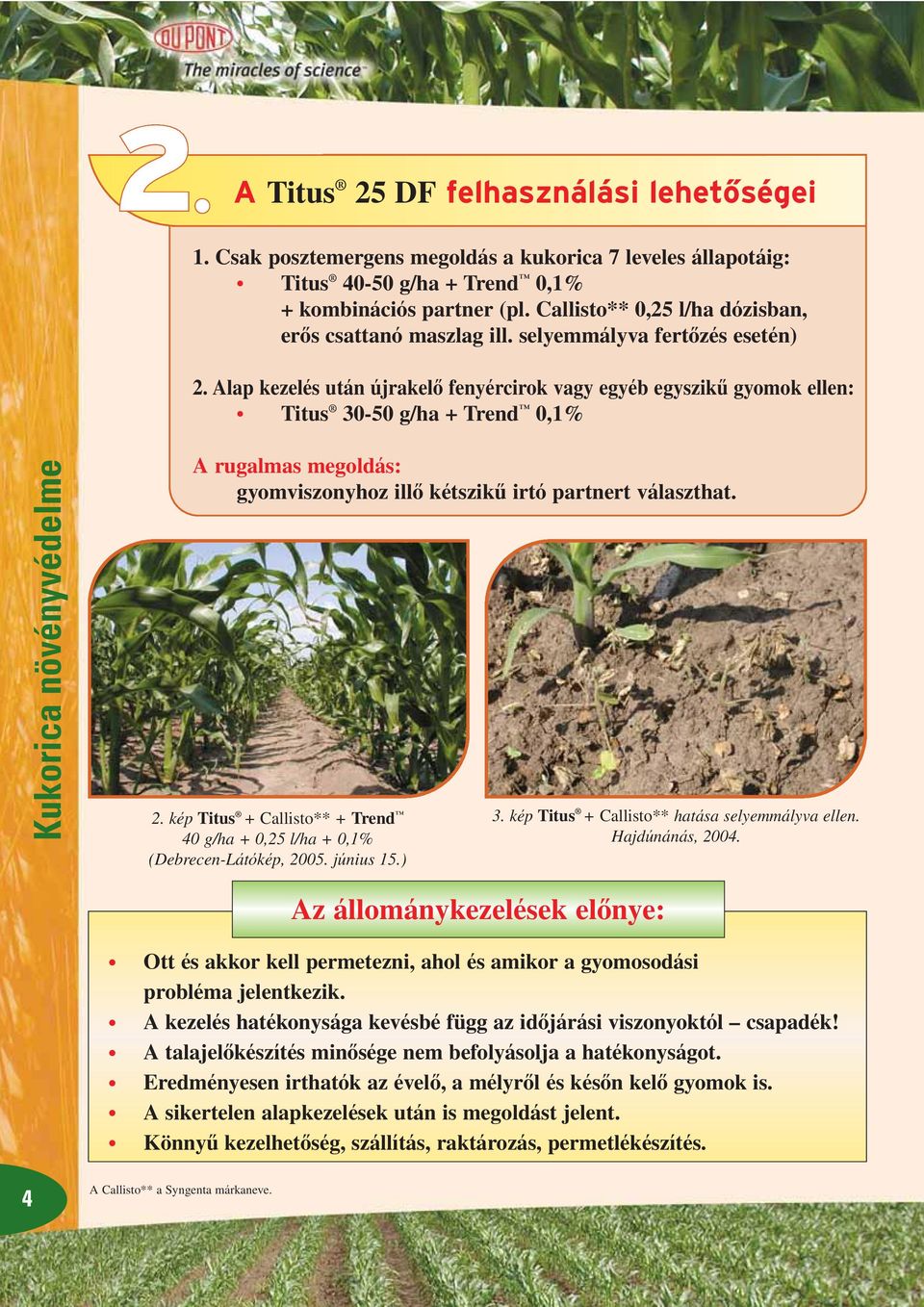 DU PONT
The miracles of science™

2. A Titus® 25 DF felhasználási lehetőségei

1. Csak posztemergens megoldás a kukorica 7 leveles állapotáig:
• Titus® 40-50 g/ha + Trend™ 0,1% + kombinációs partner (pl. Callisto** 0,25 l/ha dózisban, erős csattanó maszlag ill. selyemmályva fertőzés esetén)

2. Alap kezelés után újrakelő fenyércirok vagy egyéb egyszikű gyomok ellen:
• Titus® 30-50 g/ha + Trend™ 0,1%

A rugalmas megoldás:
gyomviszonyhoz illő kétszikű irtó partnert választhat.

Kukorica növényvédelme

2. kép Titus® + Callisto** + Trend™ 40 g/ha + 0,25 l/ha + 0,1% (Debrecen-Látókép, 2005. június 15.)

3. kép Titus® + Callisto** hatása selyemmályva ellen. Hajdúnánás, 2004.

Az állománykezelések előnye:

• Ott és akkor kell permetezni, ahol és amikor a gyomosodási probléma jelentkezik.
• A kezelés hatékonysága kevésbé függ az időjárási viszonyoktól – csapadék!
• A talajelőkészítés minősége nem befolyásolja a hatékonyságot.
• Eredményesen irthatók az évelő, a mélyről és későn kelő gyomok is.
• A sikertelen alapkezelések után is megoldást jelent.
• Könnyű kezelhetőség, szállítás, raktározás, permetlékészítés.

4

A Callisto** a Syngenta márkaneve.